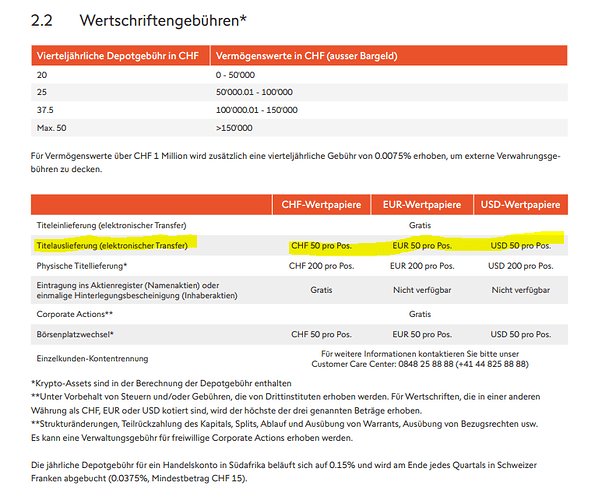 2.2 Wertschriftengebühren*

| Vierteljährliche Depotgebühr in CHF | Vermögenswerte in CHF (ausser Bargeld) |
|---|---|
| 20 | 0 - 50'000 |
| 25 | 50'000.01 - 100'000 |
| 37.5 | 100'000.01 - 150'000 |
| Max. 50 | >150'000 |

Für Vermögenswerte über CHF 1 Million wird zusätzlich eine vierteljährliche Gebühr von 0.0075% erhoben, um externe Verwahrungsgebühren zu decken.

| | CHF-Wertpapiere | EUR-Wertpapiere | USD-Wertpapiere |
|---|---|---|---|
| Titeleinlieferung (elektronischer Transfer) | Gratis | | |
| Titelauslieferung (elektronischer Transfer) | CHF 50 pro Pos. | EUR 50 pro Pos. | USD 50 pro Pos. |
| Physische Titellieferung* | CHF 200 pro Pos. | EUR 200 pro Pos. | USD 200 pro Pos. |
| Eintragung ins Aktienregister (Namenaktien) oder einmalige Hinterlegungsbescheinigung (Inhaberaktien) | Gratis | Nicht verfügbar | Nicht verfügbar |
| Corporate Actions** | Gratis | | |
| Börsenplatzwechsel* | CHF 50 pro Pos. | EUR 50 pro Pos. | USD 50 pro Pos. |
| Einzelkunden-Kontentrennung | Für weitere Informationen kontaktieren Sie bitte unser Customer Care Center: 0848 25 88 88 (+41 44 825 88 88) | | |

*Krypto-Assets sind in der Berechnung der Depotgebühr enthalten
**Unter Vorbehalt von Steuern und/oder Gebühren, die von Drittinstituten erhoben werden. Für Wertschriften, die in einer anderen Währung als CHF, EUR oder USD kotiert sind, wird der höchste der drei genannten Beträge erhoben.
**Strukturänderungen, Teilrückzahlung des Kapitals, Splits, Ablauf und Ausübung von Warrants, Ausübung von Bezugsrechten usw. Es kann eine Verwaltungsgebühr für freiwillige Corporate Actions erhoben werden.

Die jährliche Depotgebühr für ein Handelskonto in Südafrika beläuft sich auf 0.15% und wird am Ende jedes Quartals in Schweizer Franken abgebucht (0.0375%, Mindestbetrag CHF 15).